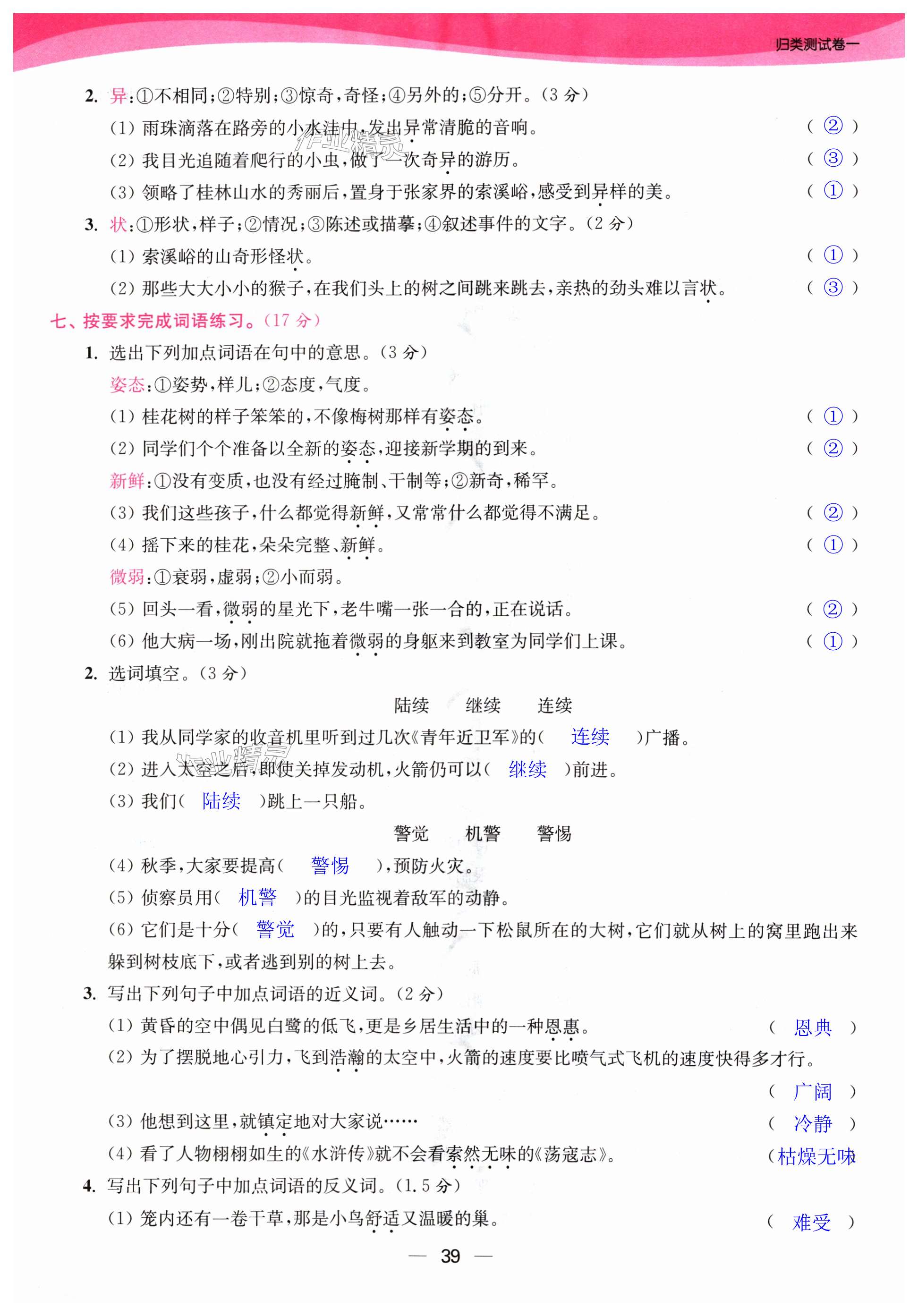 归类测试卷一

2. 异:①不相同;②特别;③惊奇,奇怪;④另外的;⑤分开。(3 分)

(1) 雨珠滴落在路旁的小水洼中,发出异常清脆的音响。 ( ② )

(2) 我目光追随着爬行的小虫,做了一次奇异的游历。 ( ③ )

(3) 领略了桂林山水的秀丽后,置身于张家界的索溪峪,感受到异样的美。 ( ① )

3. 状:①形状,样子;②情况;③陈述或描摹;④叙述事件的文字。(2 分)

(1) 索溪峪的山奇形怪状。 ( ① )

(2) 那些大大小小的猴子,在我们头上的树之间跳来跳去,亲热的劲头难以言状。 ( ③ )

七、按要求完成词语练习。(17 分)

1. 选出下列加点词语在句中的意思。(3 分)

姿态:①姿势,样儿;②态度,气度。

(1) 桂花树的样子笨笨的,不像梅树那样有姿态。 ( ① )

(2) 同学们个个准备以全新的姿态,迎接新学期的到来。 ( ② )

新鲜:①没有变质,也没有经过腌制、干制等;②新奇,稀罕。

(3) 我们这些孩子,什么都觉得新鲜,又常常什么都觉得不满足。 ( ② )

(4) 摇下来的桂花,朵朵完整、新鲜。 ( ① )

微弱:①衰弱,虚弱;②小而弱。

(5) 回头一看,微弱的星光下,老牛嘴一张一合的,正在说话。 ( ② )

(6) 他大病一场,刚出院就拖着微弱的身躯来到教室为同学们上课。 ( ① )

2. 选词填空。(3 分)

陆续 继续 连续

(1) 我从同学家的收音机里听到过几次《青年近卫军》的( 连续 )广播。

(2) 进入太空之后,即使关掉发动机,火箭仍可以( 继续 )前进。

(3) 我们( 陆续 )跳上一只船。

警觉 机警 警惕

(4) 秋季,大家要提高( 警惕 ),预防火灾。

(5) 侦察员用( 机警 )的目光监视着敌军的动静。

(6) 它们是十分( 警觉 )的,只要有人触动一下松鼠所在的大树,它们就从树上的窝里跑出来躲到树枝底下,或者逃到别的树上去。

3. 写出下列句子中加点词语的近义词。(2 分)

(1) 黄昏的空中偶见白鹭的低飞,更是乡居生活中的一种恩惠。 ( 恩典 )

(2) 为了摆脱地心引力,飞到浩瀚的太空中,火箭的速度要比喷气式飞机的速度快得多才行。 ( 广阔 )

(3) 他想到这里,就镇定地对大家说…… ( 冷静 )

(4) 看了人物栩栩如生的《水浒传》就不会看索然无味的《荡寇志》。 (枯燥无味

4. 写出下列句子中加点词语的反义词。(1.5 分)

(1) 笼内还有一卷干草,那是小鸟舒适又温暖的巢。 ( 难受 )

— 39 —